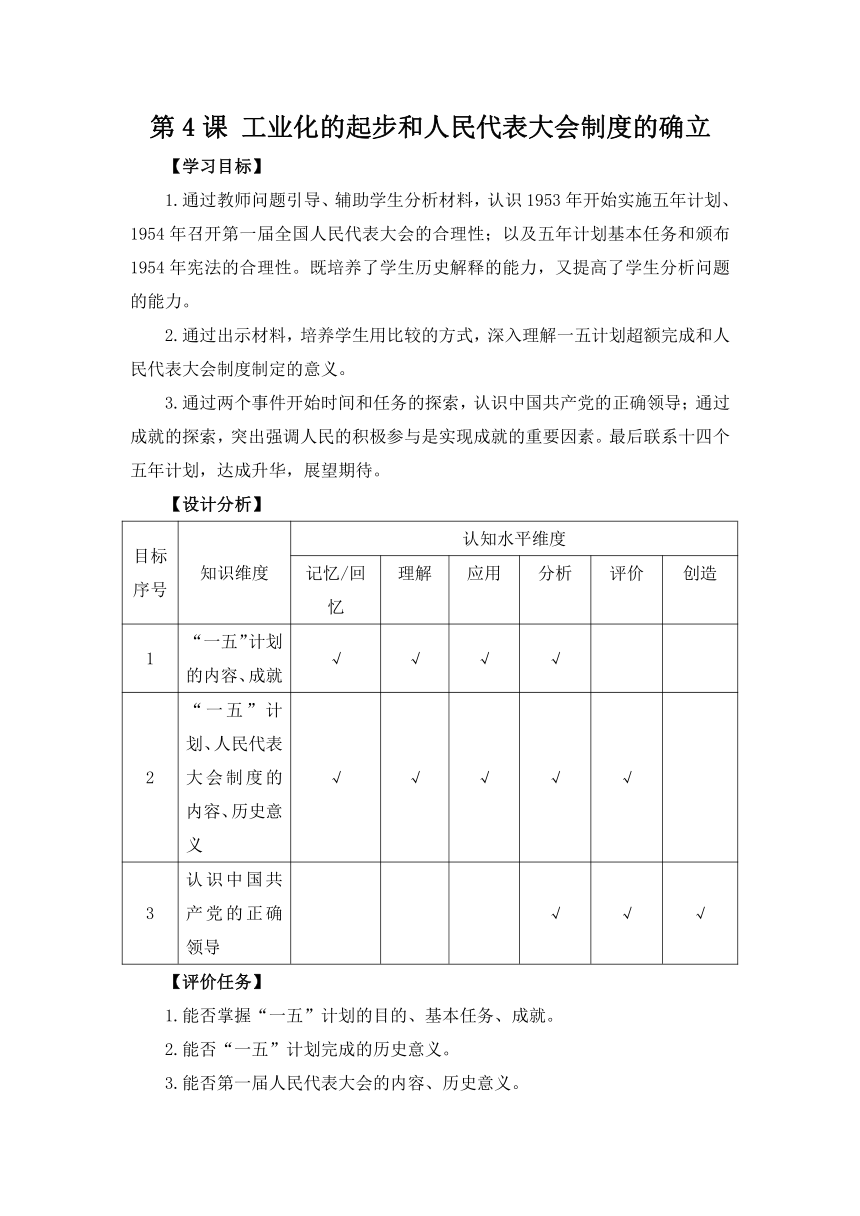 第 4 课 工业化的起步和人民代表大会制度的确立

【学习目标】

1.通过教师问题引导、辅助学生分析材料，认识 1953 年开始实施五年计划、1954 年召开第一届全国人民代表大会的合理性；以及五年计划基本任务和颁布 1954 年宪法的合理性。既培养了学生历史解释的能力，又提高了学生分析问题的能力。

2.通过出示材料，培养学生用比较的方式，深入理解一五计划超额完成和人民代表大会制度制定的意义。

3.通过两个事件开始时间和任务的探索，认识中国共产党的正确领导；通过成就的探索，突出强调人民的积极参与是实现成就的重要因素。最后联系十四个五年计划，达成升华，展望期待。

【设计分析】

| 目标序号 | 知识维度 | 认知水平维度 | | | | | |
|---|---|---|---|---|---|---|---|
| | | 记忆/回忆 | 理解 | 应用 | 分析 | 评价 | 创造 |
| 1 | “一五”计划的内容、成就 | √ | √ | √ | √ | | |
| 2 | “一五”计划、人民代表大会制度的内容、历史意义 | √ | √ | √ | √ | √ | |
| 3 | 认识中国共产党的正确领导 | | | | √ | √ | √ |

【评价任务】

1.能否掌握“一五”计划的目的、基本任务、成就。

2.能否“一五”计划完成的历史意义。

3.能否第一届人民代表大会的内容、历史意义。